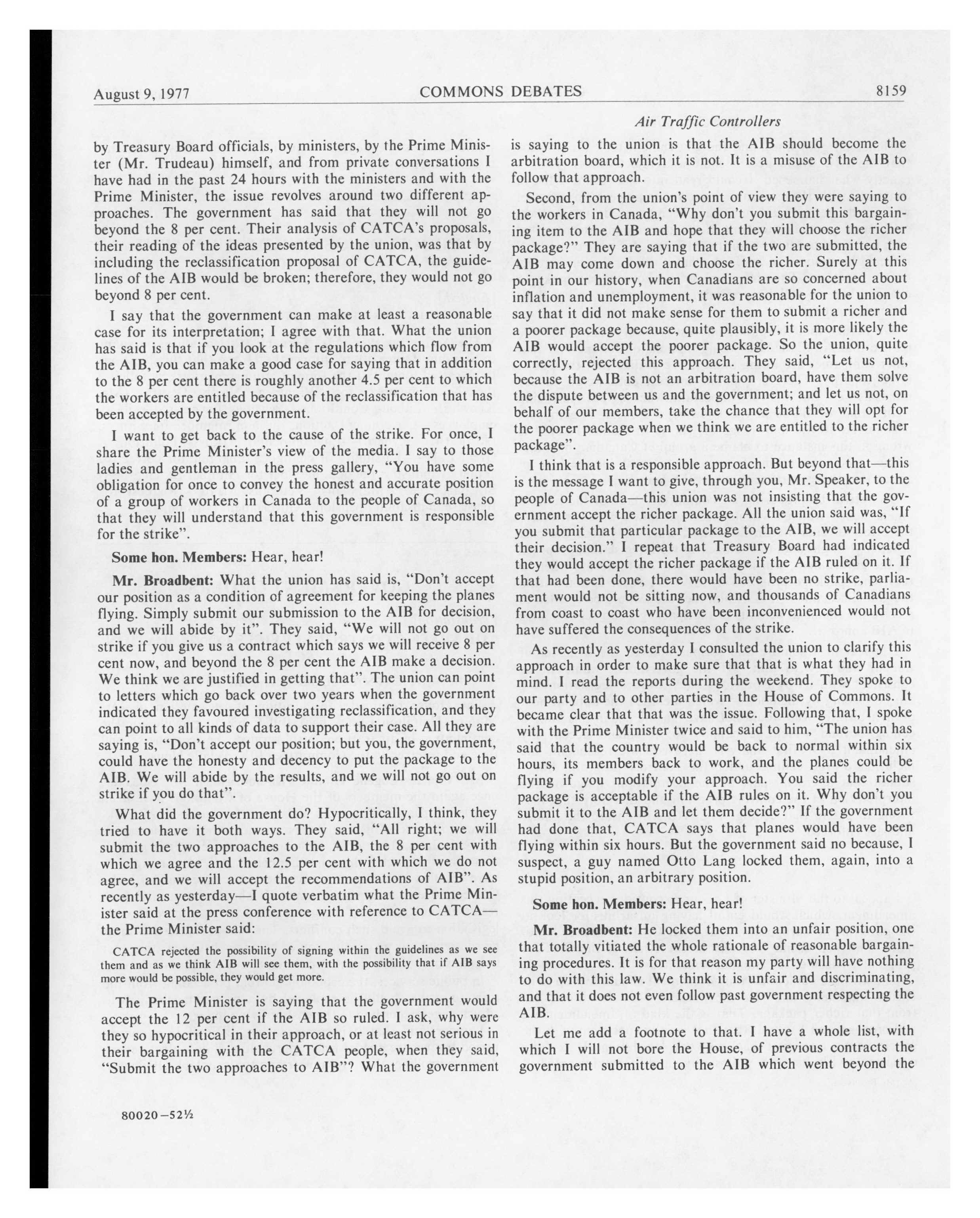 August 9, 1977 COMMONS DEBATES 8159

Air Traffic Controllers

by Treasury Board officials, by ministers, by the Prime Minister (Mr. Trudeau) himself, and from private conversations I have had in the past 24 hours with the ministers and with the Prime Minister, the issue revolves around two different approaches. The government has said that they will not go beyond the 8 per cent. Their analysis of CATCA's proposals, their reading of the ideas presented by the union, was that by including the reclassification proposal of CATCA, the guidelines of the AIB would be broken; therefore, they would not go beyond 8 per cent.

I say that the government can make at least a reasonable case for its interpretation; I agree with that. What the union has said is that if you look at the regulations which flow from the AIB, you can make a good case for saying that in addition to the 8 per cent there is roughly another 4.5 per cent to which the workers are entitled because of the reclassification that has been accepted by the government.

I want to get back to the cause of the strike. For once, I share the Prime Minister's view of the media. I say to those ladies and gentleman in the press gallery, "You have some obligation for once to convey the honest and accurate position of a group of workers in Canada to the people of Canada, so that they will understand that this government is responsible for the strike".

Some hon. Members: Hear, hear!

Mr. Broadbent: What the union has said is, "Don't accept our position as a condition of agreement for keeping the planes flying. Simply submit our submission to the AIB for decision, and we will abide by it". They said, "We will not go out on strike if you give us a contract which says we will receive 8 per cent now, and beyond the 8 per cent the AIB make a decision. We think we are justified in getting that". The union can point to letters which go back over two years when the government indicated they favoured investigating reclassification, and they can point to all kinds of data to support their case. All they are saying is, "Don't accept our position; but you, the government, could have the honesty and decency to put the package to the AIB. We will abide by the results, and we will not go out on strike if you do that".

What did the government do? Hypocritically, I think, they tried to have it both ways. They said, "All right; we will submit the two approaches to the AIB, the 8 per cent with which we agree and the 12.5 per cent with which we do not agree, and we will accept the recommendations of AIB". As recently as yesterday—I quote verbatim what the Prime Minister said at the press conference with reference to CATCA—the Prime Minister said:

CATCA rejected the possibility of signing within the guidelines as we see them and as we think AIB will see them, with the possibility that if AIB says more would be possible, they would get more.

The Prime Minister is saying that the government would accept the 12 per cent if the AIB so ruled. I ask, why were they so hypocritical in their approach, or at least not serious in their bargaining with the CATCA people, when they said, "Submit the two approaches to AIB"? What the government is saying to the union is that the AIB should become the arbitration board, which it is not. It is a misuse of the AIB to follow that approach.

Second, from the union's point of view they were saying to the workers in Canada, "Why don't you submit this bargaining item to the AIB and hope that they will choose the richer package?" They are saying that if the two are submitted, the AIB may come down and choose the richer. Surely at this point in our history, when Canadians are so concerned about inflation and unemployment, it was reasonable for the union to say that it did not make sense for them to submit a richer and a poorer package because, quite plausibly, it is more likely the AIB would accept the poorer package. So the union, quite correctly, rejected this approach. They said, "Let us not, because the AIB is not an arbitration board, have them solve the dispute between us and the government; and let us not, on behalf of our members, take the chance that they will opt for the poorer package when we think we are entitled to the richer package".

I think that is a responsible approach. But beyond that—this is the message I want to give, through you, Mr. Speaker, to the people of Canada—this union was not insisting that the government accept the richer package. All the union said was, "If you submit that particular package to the AIB, we will accept their decision." I repeat that Treasury Board had indicated they would accept the richer package if the AIB ruled on it. If that had been done, there would have been no strike, parliament would not be sitting now, and thousands of Canadians from coast to coast who have been inconvenienced would not have suffered the consequences of the strike.

As recently as yesterday I consulted the union to clarify this approach in order to make sure that that is what they had in mind. I read the reports during the weekend. They spoke to our party and to other parties in the House of Commons. It became clear that that was the issue. Following that, I spoke with the Prime Minister twice and said to him, "The union has said that the country would be back to normal within six hours, its members back to work, and the planes could be flying if you modify your approach. You said the richer package is acceptable if the AIB rules on it. Why don't you submit it to the AIB and let them decide?" If the government had done that, CATCA says that planes would have been flying within six hours. But the government said no because, I suspect, a guy named Otto Lang locked them, again, into a stupid position, an arbitrary position.

Some hon. Members: Hear, hear!

Mr. Broadbent: He locked them into an unfair position, one that totally vitiated the whole rationale of reasonable bargaining procedures. It is for that reason my party will have nothing to do with this law. We think it is unfair and discriminating, and that it does not even follow past government respecting the AIB.

Let me add a footnote to that. I have a whole list, with which I will not bore the House, of previous contracts the government submitted to the AIB which went beyond the

80020—52½